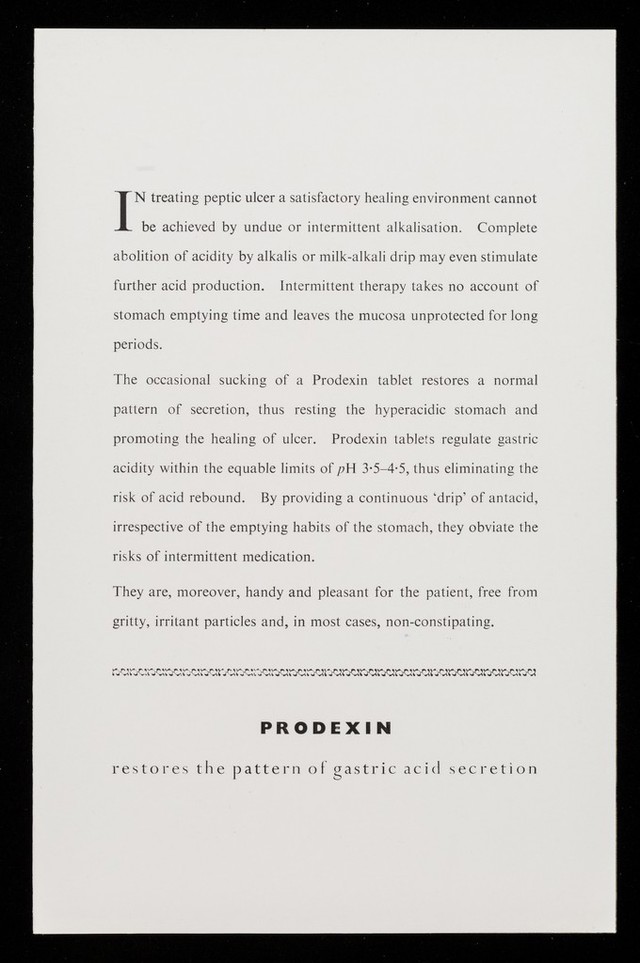 IN treating peptic ulcer a satisfactory healing environment cannot be achieved by undue or intermittent alkalisation. Complete abolition of acidity by alkalis or milk-alkali drip may even stimulate further acid production. Intermittent therapy takes no account of stomach emptying time and leaves the mucosa unprotected for long periods.

The occasional sucking of a Prodexin tablet restores a normal pattern of secretion, thus resting the hyperacidic stomach and promoting the healing of ulcer. Prodexin tablets regulate gastric acidity within the equable limits of pH 3·5–4·5, thus eliminating the risk of acid rebound. By providing a continuous 'drip' of antacid, irrespective of the emptying habits of the stomach, they obviate the risks of intermittent medication.

They are, moreover, handy and pleasant for the patient, free from gritty, irritant particles and, in most cases, non-constipating.

PRODEXIN

restores the pattern of gastric acid secretion